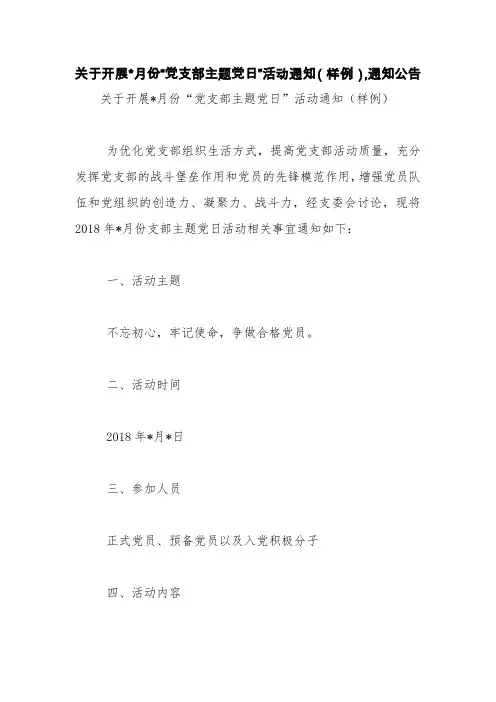 关于开展*月份"党支部主题党日"活动通知(样例),通知公告

关于开展*月份“党支部主题党日”活动通知（样例）

为优化党支部组织生活方式，提高党支部活动质量，充分发挥党支部的战斗堡垒作用和党员的先锋模范作用，增强党员队伍和党组织的创造力、凝聚力、战斗力，经支委会讨论，现将2018年*月份支部主题党日活动相关事宜通知如下：

一、活动主题

不忘初心，牢记使命，争做合格党员。

二、活动时间

2018年*月*日

三、参加人员

正式党员、预备党员以及入党积极分子

四、活动内容